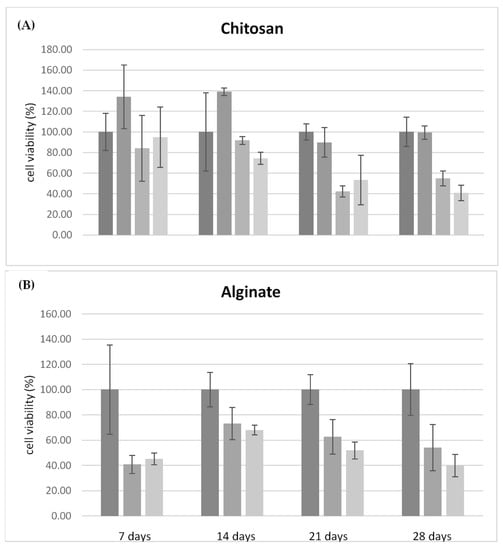 (A)

Chitosan

cell viability (%)

180.00
160.00
140.00
120.00
100.00
80.00
60.00
40.00
20.00
0.00

(B)

Alginate

cell viability (%)

160.00
140.00
120.00
100.00
80.00
60.00
40.00
20.00
0.00

7 days
14 days
21 days
28 days